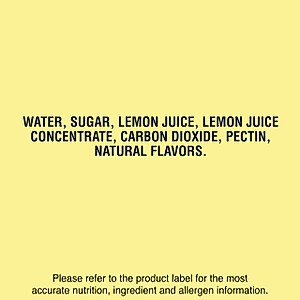 WATER, SUGAR, LEMON JUICE, LEMON JUICE CONCENTRATE, CARBON DIOXIDE, PECTIN, NATURAL FLAVORS.

Please refer to the product label for the most accurate nutrition, ingredient and allergen information.